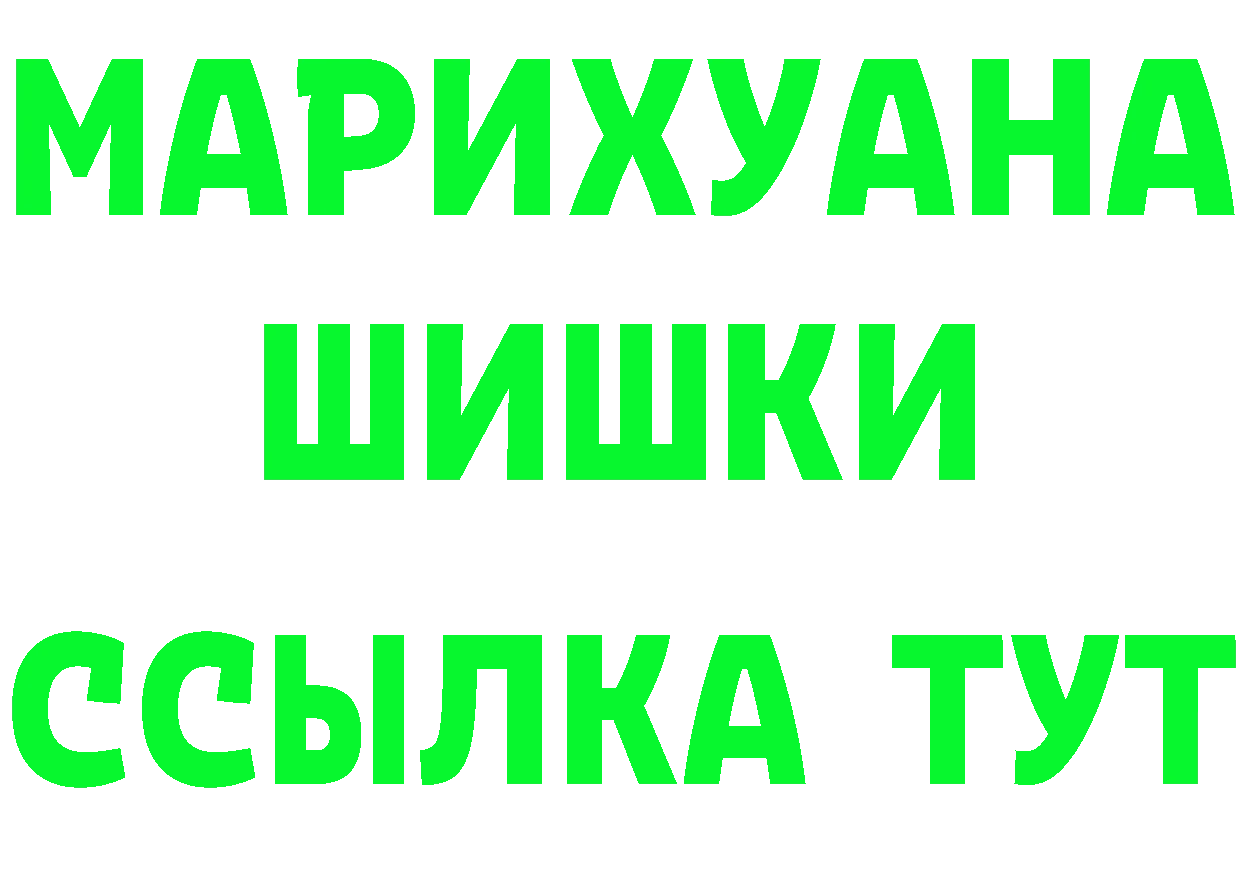 МАРИХУАНА
ШИШКИ
ССЫЛКА ТУТ